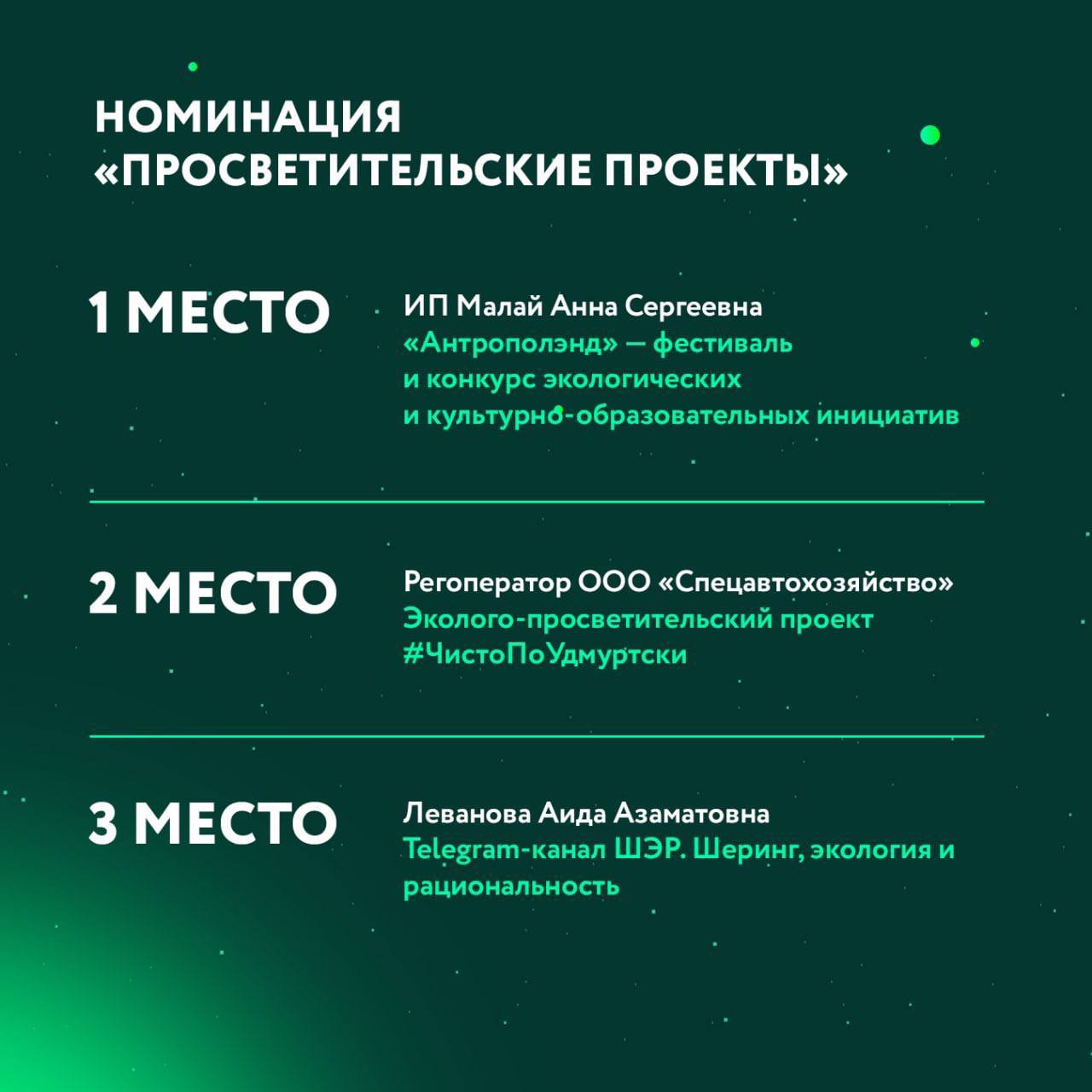 НОМИНАЦИЯ
«ПРОСВЕТИТЕЛЬСКИЕ ПРОЕКТЫ»

1 МЕСТО

ИП Малай Анна Сергеевна
«Антрополэнд» — фестиваль и конкурс экологических и культурно-образовательных инициатив

2 МЕСТО

Регоператор ООО «Спецавтохозяйство»
Эколого-просветительский проект #ЧистоПоУдмуртски

3 МЕСТО

Леванова Аида Азаматовна
Telegram-канал ШЭР. Шеринг, экология и рациональность